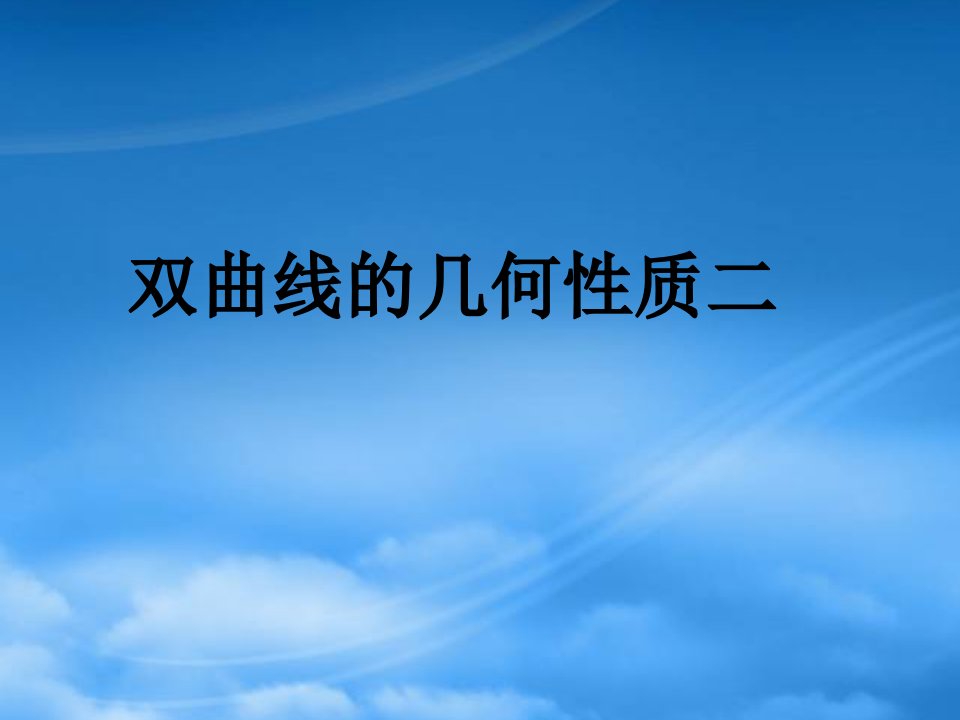 双曲线的几何性质二